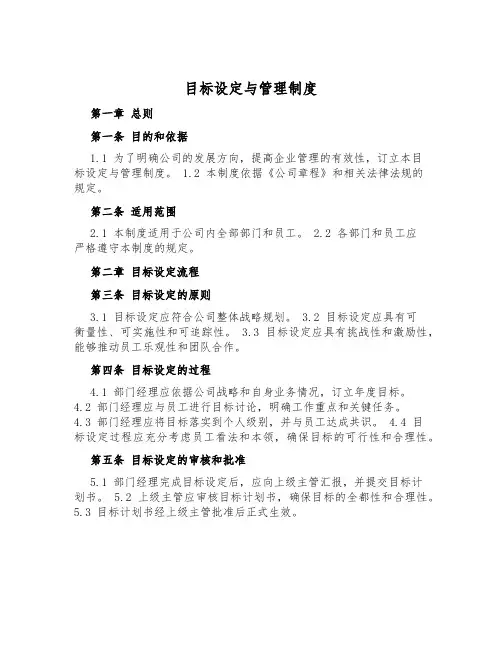 目标设定与管理制度

第一章 总则

第一条 目的和依据

1.1 为了明确公司的发展方向，提高企业管理的有效性，订立本目标设定与管理制度。 1.2 本制度依据《公司章程》和相关法律法规的规定。

第二条 适用范围

2.1 本制度适用于公司内全部部门和员工。 2.2 各部门和员工应严格遵守本制度的规定。

第二章 目标设定流程

第三条 目标设定的原则

3.1 目标设定应符合公司整体战略规划。 3.2 目标设定应具有可衡量性、可实施性和可追踪性。 3.3 目标设定应具有挑战性和激励性，能够推动员工乐观性和团队合作。

第四条 目标设定的过程

4.1 部门经理应依据公司战略和自身业务情况，订立年度目标。 4.2 部门经理应与员工进行目标讨论，明确工作重点和关键任务。 4.3 部门经理应将目标落实到个人级别，并与员工达成共识。 4.4 目标设定过程应充分考虑员工看法和本领，确保目标的可行性和合理性。

第五条 目标设定的审核和批准

5.1 部门经理完成目标设定后，应向上级主管汇报，并提交目标计划书。 5.2 上级主管应审核目标计划书，确保目标的全都性和合理性。 5.3 目标计划书经上级主管批准后正式生效。